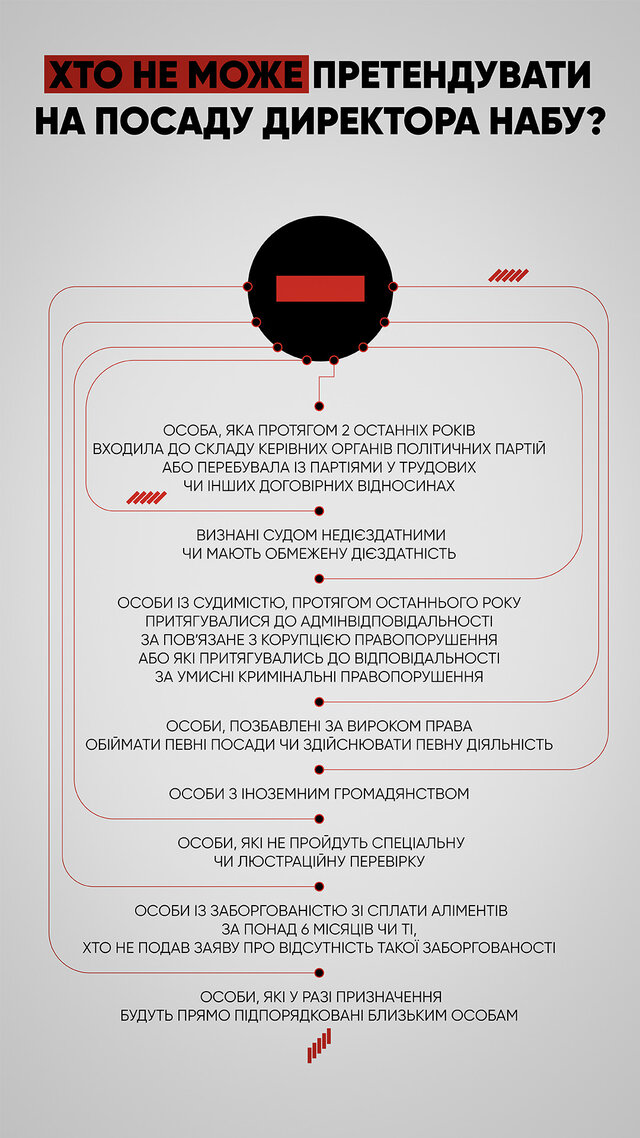 ХТО НЕ МОЖЕ ПРЕТЕНДУВАТИ НА ПОСАДУ ДИРЕКТОРА НАБУ?

ОСОБА, ЯКА ПРОТЯГОМ 2 ОСТАННІХ РОКІВ ВХОДИЛА ДО СКЛАДУ КЕРІВНИХ ОРГАНІВ ПОЛІТИЧНИХ ПАРТІЙ АБО ПЕРЕБУВАЛА ІЗ ПАРТІЯМИ У ТРУДОВИХ ЧИ ІНШИХ ДОГОВІРНИХ ВІДНОСИНАХ

ВИЗНАНІ СУДОМ НЕДІЄЗДАТНИМИ ЧИ МАЮТЬ ОБМЕЖЕНУ ДІЄЗДАТНІСТЬ

ОСОБИ ІЗ СУДИМІСТЮ, ПРОТЯГОМ ОСТАННЬОГО РОКУ ПРИТЯГУВАЛИСЯ ДО АДМІНВІДПОВІДАЛЬНОСТІ ЗА ПОВ'ЯЗАНЕ З КОРУПЦІЄЮ ПРАВОПОРУШЕННЯ АБО ЯКІ ПРИТЯГУВАЛИСЬ ДО ВІДПОВІДАЛЬНОСТІ ЗА УМИСНІ КРИМІНАЛЬНІ ПРАВОПОРУШЕННЯ

ОСОБИ, ПОЗБАВЛЕНІ ЗА ВИРОКОМ ПРАВА ОБІЙМАТИ ПЕВНІ ПОСАДИ ЧИ ЗДІЙСНЮВАТИ ПЕВНУ ДІЯЛЬНІСТЬ

ОСОБИ З ІНОЗЕМНИМ ГРОМАДЯНСТВОМ

ОСОБИ, ЯКІ НЕ ПРОЙДУТЬ СПЕЦІАЛЬНУ ЧИ ЛЮСТРАЦІЙНУ ПЕРЕВІРКУ

ОСОБИ ІЗ ЗАБОРГОВАНІСТЮ ЗІ СПЛАТИ АЛІМЕНТІВ ЗА ПОНАД 6 МІСЯЦІВ ЧИ ТІ, ХТО НЕ ПОДАВ ЗАЯВУ ПРО ВІДСУТНІСТЬ ТАКОЇ ЗАБОРГОВАНОСТІ

ОСОБИ, ЯКІ У РАЗІ ПРИЗНАЧЕННЯ БУДУТЬ ПРЯМО ПІДПОРЯДКОВАНІ БЛИЗЬКИМ ОСОБАМ